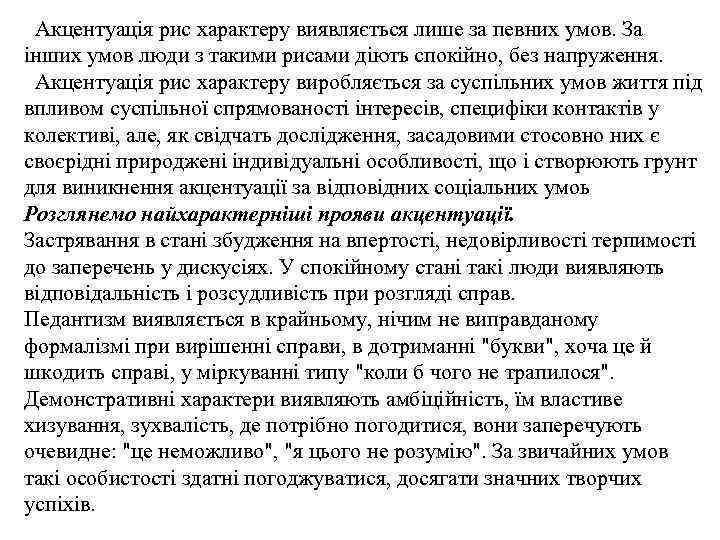 Акцентуація рис характеру виявляється лише за певних умов. За інших умов люди з такими рисами діють спокійно, без напруження.

Акцентуація рис характеру виробляється за суспільних умов життя під впливом суспільної спрямованості інтересів, специфіки контактів у колективі, але, як свідчать дослідження, засадовими стосовно них є своєрідні природжені індивідуальні особливості, що і створюють грунт для виникнення акцентуації за відповідних соціальних умов

Розглянемо найхарактерніші прояви акцентуації.

Застрявання в стані збудження на впертості, недовірливості терпимості до заперечень у дискусіях. У спокійному стані такі люди виявляють відповідальність і розсудливість при розгляді справ.

Педантизм виявляється в крайньому, нічим не виправданому формалізмі при вирішенні справи, в дотриманні "букви", хоча це й шкодить справі, у міркуванні типу "коли б чого не трапилося".

Демонстративні характери виявляють амбіційність, їм властиве хизування, зухвалість, де потрібно погодитися, вони заперечують очевидне: "це неможливо", "я цього не розумію". За звичайних умов такі особистості здатні погоджуватися, досягати значних творчих успіхів.